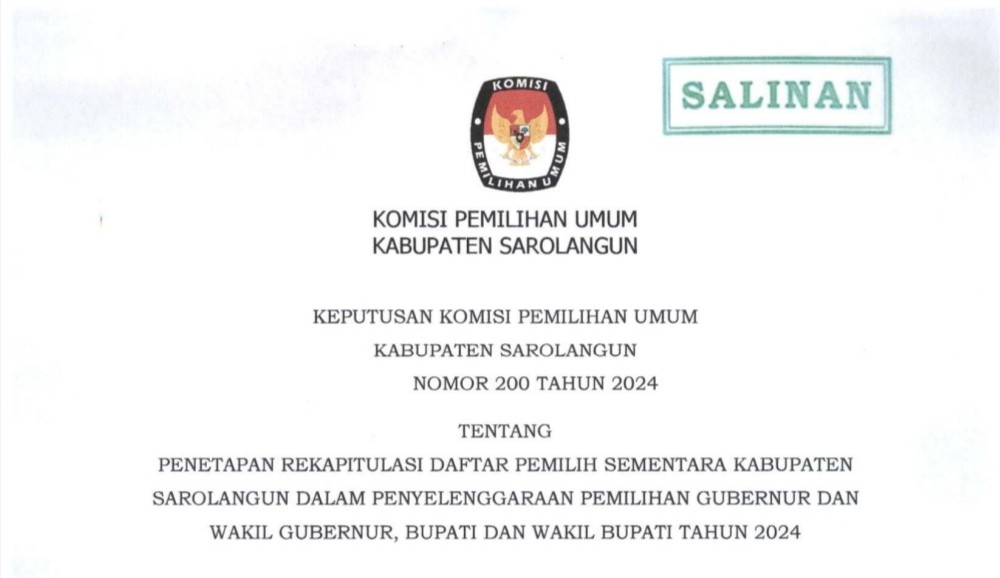 SALINAN

KOMISI PEMILIHAN UMUM

KOMISI PEMILIHAN UMUM
KABUPATEN SAROLANGUN

KEPUTUSAN KOMISI PEMILIHAN UMUM
KABUPATEN SAROLANGUN
NOMOR 200 TAHUN 2024

TENTANG
PENETAPAN REKAPITULASI DAFTAR PEMILIH SEMENTARA KABUPATEN SAROLANGUN DALAM PENYELENGGARAAN PEMILIHAN GUBERNUR DAN WAKIL GUBERNUR, BUPATI DAN WAKIL BUPATI TAHUN 2024